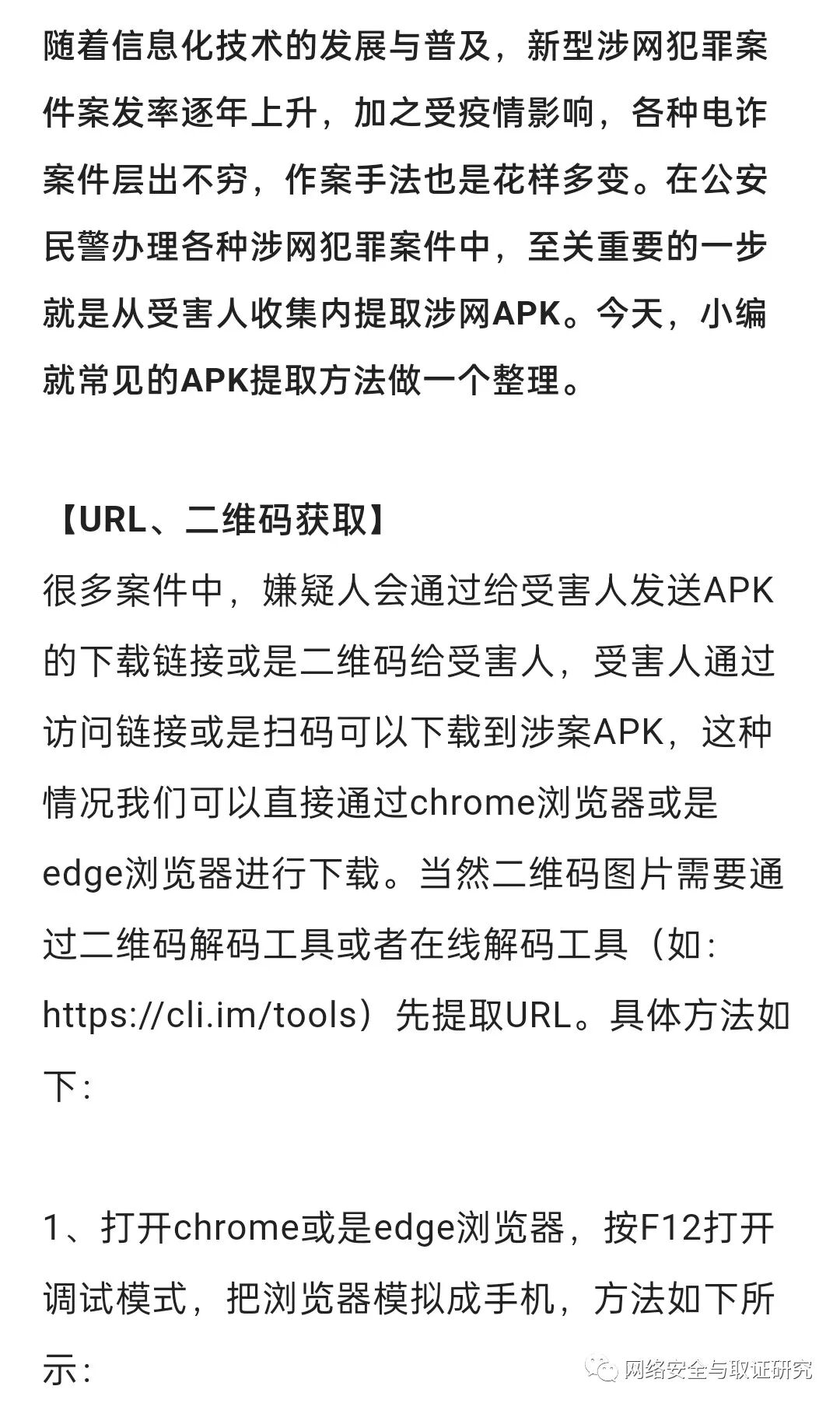 随着信息化技术的发展与普及，新型涉网犯罪案件案发率逐年上升，加之受疫情影响，各种电诈案件层出不穷，作案手法也是花样多变。在公安民警办理各种涉网犯罪案件中，至关重要的一步就是从受害人收集内提取涉网APK。今天，小编就常见的APK提取方法做一个整理。

【URL、二维码获取】
很多案件中，嫌疑人会通过给受害人发送APK的下载链接或是二维码给受害人，受害人通过访问链接或是扫码可以下载到涉案APK，这种情况我们可以直接通过chrome浏览器或是edge浏览器进行下载。当然二维码图片需要通过二维码解码工具或者在线解码工具（如：https://cli.im/tools）先提取URL。具体方法如下：

1、打开chrome或是edge浏览器，按F12打开调试模式，把浏览器模拟成手机，方法如下所示：

网络安全与取证研究